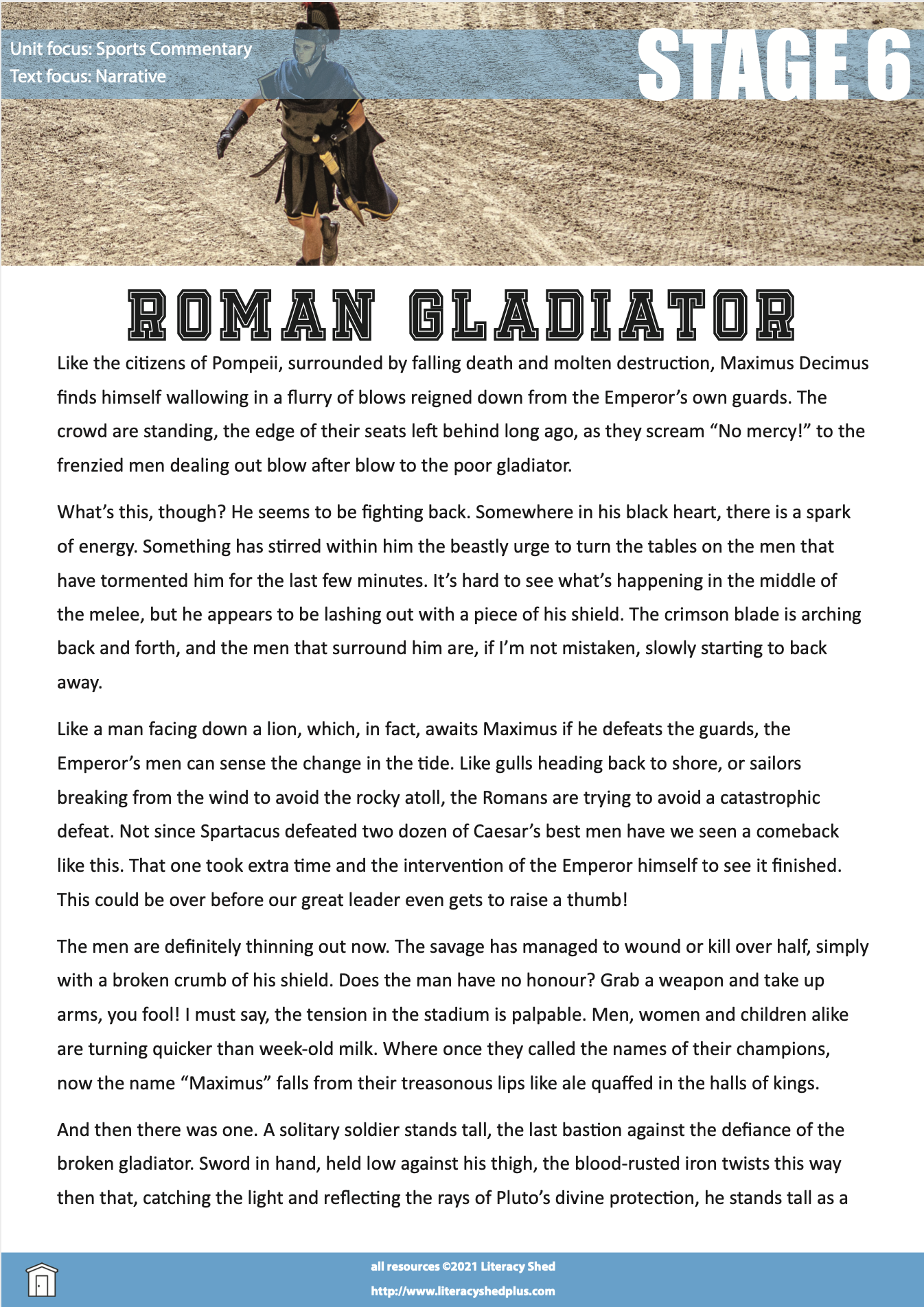 Unit focus: Sports Commentary
Text focus: Narrative

STAGE 6

ROMAN GLADIATOR

Like the citizens of Pompeii, surrounded by falling death and molten destruction, Maximus Decimus finds himself wallowing in a flurry of blows reigned down from the Emperor's own guards. The crowd are standing, the edge of their seats left behind long ago, as they scream "No mercy!" to the frenzied men dealing out blow after blow to the poor gladiator.

What's this, though? He seems to be fighting back. Somewhere in his black heart, there is a spark of energy. Something has stirred within him the beastly urge to turn the tables on the men that have tormented him for the last few minutes. It's hard to see what's happening in the middle of the melee, but he appears to be lashing out with a piece of his shield. The crimson blade is arching back and forth, and the men that surround him are, if I'm not mistaken, slowly starting to back away.

Like a man facing down a lion, which, in fact, awaits Maximus if he defeats the guards, the Emperor's men can sense the change in the tide. Like gulls heading back to shore, or sailors breaking from the wind to avoid the rocky atoll, the Romans are trying to avoid a catastrophic defeat. Not since Spartacus defeated two dozen of Caesar's best men have we seen a comeback like this. That one took extra time and the intervention of the Emperor himself to see it finished. This could be over before our great leader even gets to raise a thumb!

The men are definitely thinning out now. The savage has managed to wound or kill over half, simply with a broken crumb of his shield. Does the man have no honour? Grab a weapon and take up arms, you fool! I must say, the tension in the stadium is palpable. Men, women and children alike are turning quicker than week-old milk. Where once they called the names of their champions, now the name "Maximus" falls from their treasonous lips like ale quaffed in the halls of kings.

And then there was one. A solitary soldier stands tall, the last bastion against the defiance of the broken gladiator. Sword in hand, held low against his thigh, the blood-rusted iron twists this way then that, catching the light and reflecting the rays of Pluto's divine protection, he stands tall as a

all resources ©2021 Literacy Shed
http://www.literacyshedplus.com